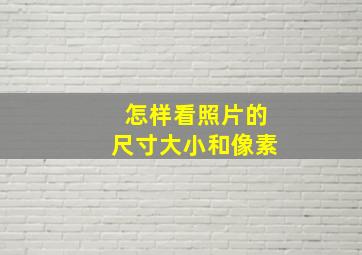 怎样看照片的
尺寸大小和像素